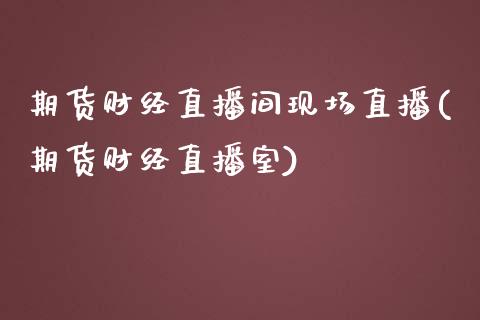 期货财经直播间现场直播(期货财经直播室)